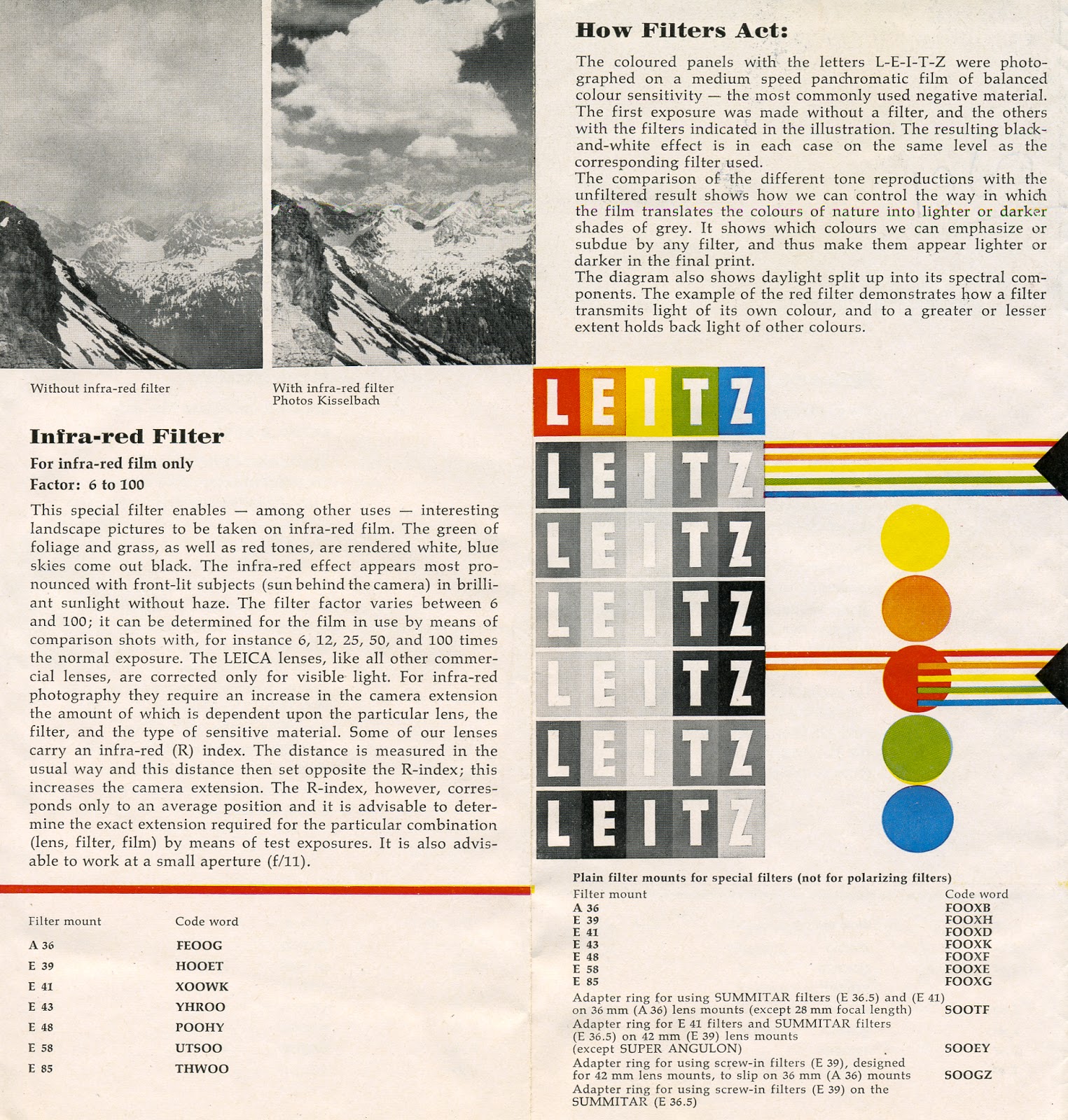 Without infra-red filter

With infra-red filter
Photos Kisselbach

Infra-red Filter

For infra-red film only
Factor: 6 to 100

This special filter enables — among other uses — interesting landscape pictures to be taken on infra-red film. The green of foliage and grass, as well as red tones, are rendered white, blue skies come out black. The infra-red effect appears most pronounced with front-lit subjects (sun behind the camera) in brilliant sunlight without haze. The filter factor varies between 6 and 100; it can be determined for the film in use by means of comparison shots with, for instance 6, 12, 25, 50, and 100 times the normal exposure. The LEICA lenses, like all other commercial lenses, are corrected only for visible light. For infra-red photography they require an increase in the camera extension the amount of which is dependent upon the particular lens, the filter, and the type of sensitive material. Some of our lenses carry an infra-red (R) index. The distance is measured in the usual way and this distance then set opposite the R-index; this increases the camera extension. The R-index, however, corresponds only to an average position and it is advisable to determine the exact extension required for the particular combination (lens, filter, film) by means of test exposures. It is also advisable to work at a small aperture (f/11).

| Filter mount | Code word |
|---|---|
| A 36 | FEOOG |
| E 39 | HOOET |
| E 41 | XOOWK |
| E 43 | YHROO |
| E 48 | POOHY |
| E 58 | UTSOO |
| E 85 | THWOO |

How Filters Act:

The coloured panels with the letters L-E-I-T-Z were photographed on a medium speed panchromatic film of balanced colour sensitivity — the most commonly used negative material. The first exposure was made without a filter, and the others with the filters indicated in the illustration. The resulting black-and-white effect is in each case on the same level as the corresponding filter used.
The comparison of the different tone reproductions with the unfiltered result shows how we can control the way in which the film translates the colours of nature into lighter or darker shades of grey. It shows which colours we can emphasize or subdue by any filter, and thus make them appear lighter or darker in the final print.
The diagram also shows daylight split up into its spectral components. The example of the red filter demonstrates how a filter transmits light of its own colour, and to a greater or lesser extent holds back light of other colours.

LEITZ
LEITZ
LEITZ
LEITZ
LEITZ
LEITZ
LEITZ

Plain filter mounts for special filters (not for polarizing filters)

| Filter mount | Code word |
|---|---|
| A 36 | FOOXB |
| E 39 | FOOXH |
| E 41 | FOOXD |
| E 43 | FOOXK |
| E 48 | FOOXF |
| E 58 | FOOXE |
| E 85 | FOOXG |
| Adapter ring for using SUMMITAR filters (E 36.5) and (E 41) on 36 mm (A 36) lens mounts (except 28 mm focal length) | SOOTF |
| Adapter ring for E 41 filters and SUMMITAR filters (E 36.5) on 42 mm (E 39) lens mounts (except SUPER ANGULON) | SOOEY |
| Adapter ring for using screw-in filters (E 39), designed for 42 mm lens mounts, to slip on 36 mm (A 36) mounts | SOOGZ |
| Adapter ring for using screw-in filters (E 39) on the SUMMITAR (E 36.5) | |